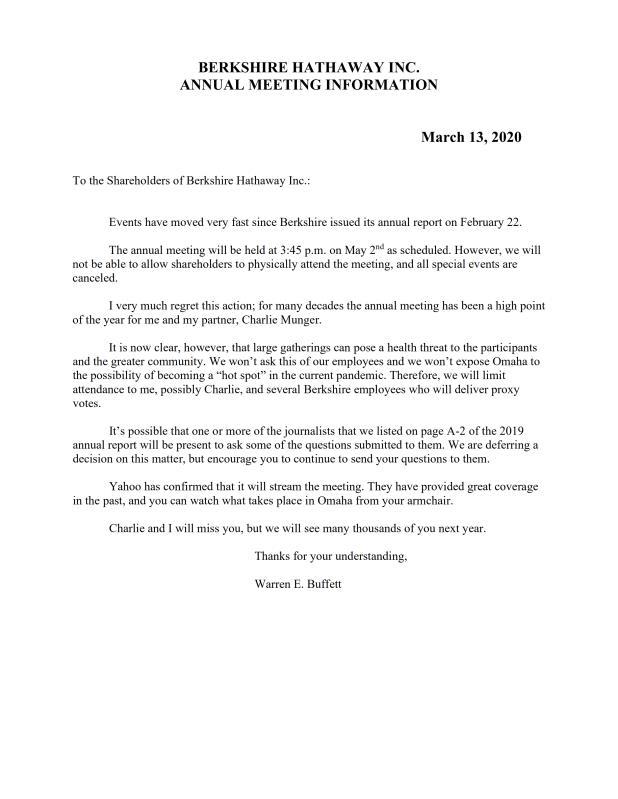 BERKSHIRE HATHAWAY INC.
ANNUAL MEETING INFORMATION

March 13, 2020

To the Shareholders of Berkshire Hathaway Inc.:

Events have moved very fast since Berkshire issued its annual report on February 22.

The annual meeting will be held at 3:45 p.m. on May 2$^{nd}$ as scheduled. However, we will not be able to allow shareholders to physically attend the meeting, and all special events are canceled.

I very much regret this action; for many decades the annual meeting has been a high point of the year for me and my partner, Charlie Munger.

It is now clear, however, that large gatherings can pose a health threat to the participants and the greater community. We won't ask this of our employees and we won't expose Omaha to the possibility of becoming a "hot spot" in the current pandemic. Therefore, we will limit attendance to me, possibly Charlie, and several Berkshire employees who will deliver proxy votes.

It's possible that one or more of the journalists that we listed on page A-2 of the 2019 annual report will be present to ask some of the questions submitted to them. We are deferring a decision on this matter, but encourage you to continue to send your questions to them.

Yahoo has confirmed that it will stream the meeting. They have provided great coverage in the past, and you can watch what takes place in Omaha from your armchair.

Charlie and I will miss you, but we will see many thousands of you next year.

Thanks for your understanding,

Warren E. Buffett